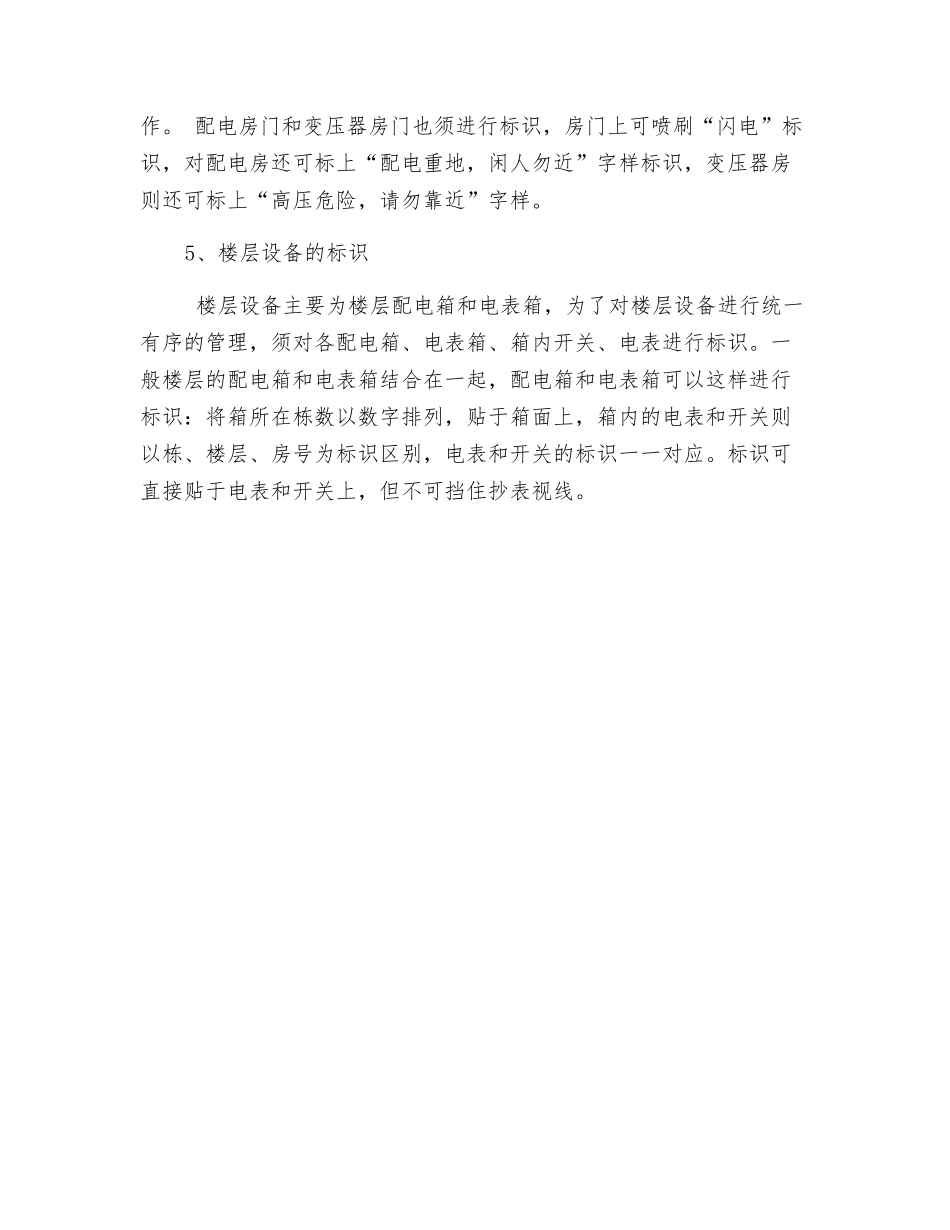 作。 配电房门和变压器房门也须进行标识，房门上可喷刷“闪电”标识，对配电房还可标上“配电重地，闲人勿近”字样标识，变压器房则还可标上“高压危险，请勿靠近”字样。

5、楼层设备的标识

楼层设备主要为楼层配电箱和电表箱，为了对楼层设备进行统一有序的管理，须对各配电箱、电表箱、箱内开关、电表进行标识。一般楼层的配电箱和电表箱结合在一起，配电箱和电表箱可以这样进行标识：将箱所在栋数以数字排列，贴于箱面上，箱内的电表和开关则以栋、楼层、房号为标识区别，电表和开关的标识一一对应。标识可直接贴于电表和开关上，但不可挡住抄表视线。